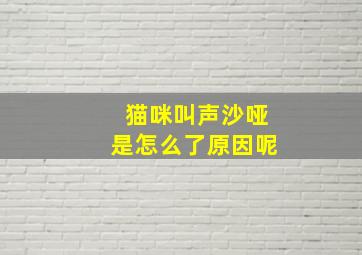 猫咪叫声沙哑
是怎么了原因呢